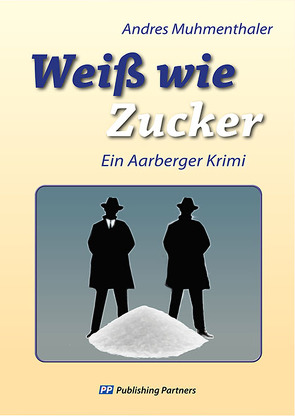 Andres Muhmenthaler

Weiß wie Zucker

Ein Aarberger Krimi

PP Publishing Partners